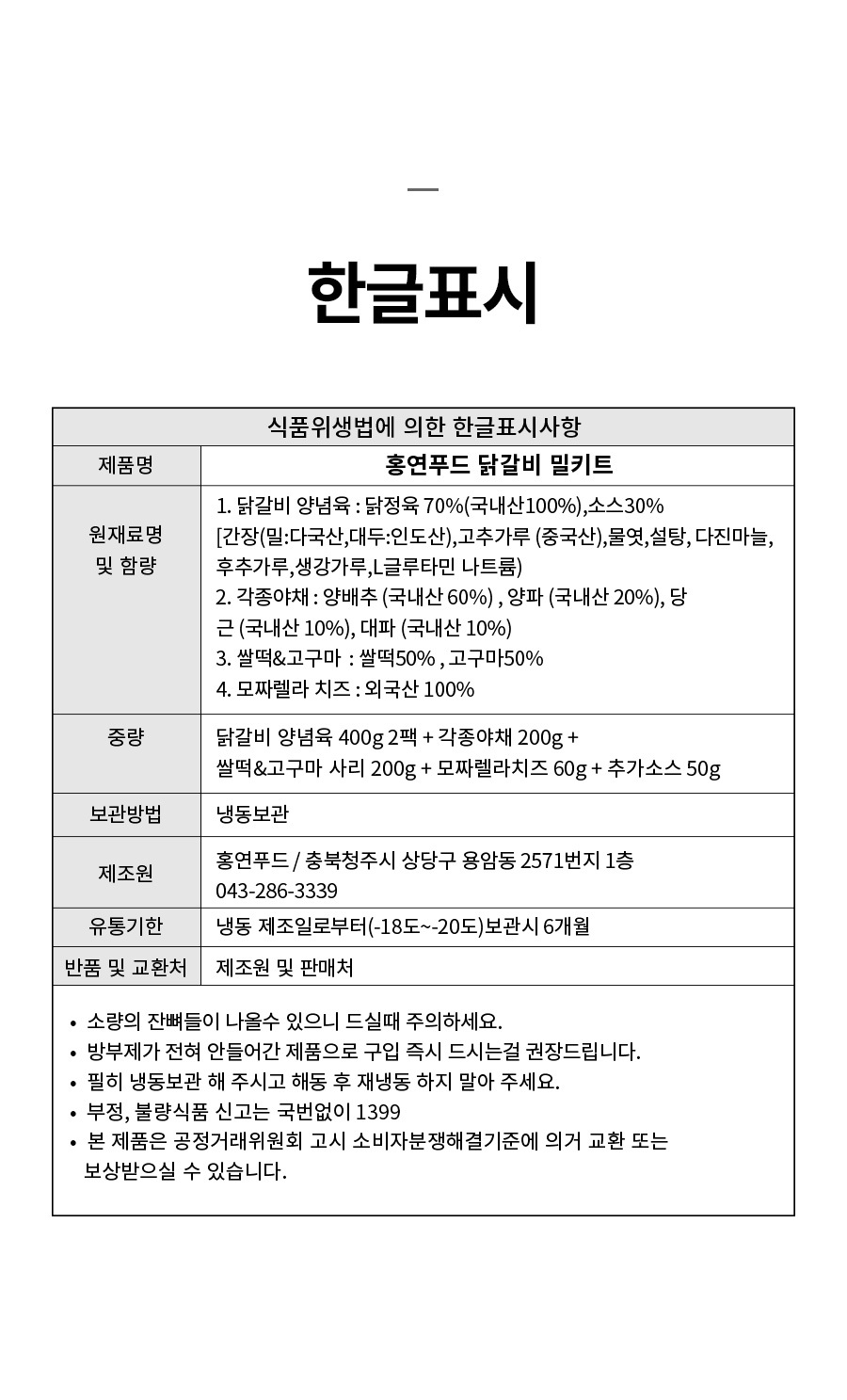 한글표시

| 식품위생법에 의한 한글표시사항 | |
|---|---|
| 제품명 | 홍연푸드 닭갈비 밀키트 |
| 원재료명 및 함량 | 1. 닭갈비 양념육 : 닭정육 70%(국내산100%),소스30% [간장(밀:다국산,대두:인도산),고추가루 (중국산),물엿,설탕, 다진마늘, 후추가루,생강가루,L글루타민 나트륨) 2. 각종야채 : 양배추 (국내산 60%) , 양파 (국내산 20%), 당근 (국내산 10%), 대파 (국내산 10%) 3. 쌀떡&고구마 : 쌀떡50% , 고구마50% 4. 모짜렐라 치즈 : 외국산 100% |
| 중량 | 닭갈비 양념육 400g 2팩 + 각종야채 200g + 쌀떡&고구마 사리 200g + 모짜렐라치즈 60g + 추가소스 50g |
| 보관방법 | 냉동보관 |
| 제조원 | 홍연푸드 / 충북청주시 상당구 용암동 2571번지 1층 043-286-3339 |
| 유통기한 | 냉동 제조일로부터(-18도~-20도)보관시 6개월 |
| 반품 및 교환처 | 제조원 및 판매처 |

• 소량의 잔뼈들이 나올수 있으니 드실때 주의하세요.
• 방부제가 전혀 안들어간 제품으로 구입 즉시 드시는걸 권장드립니다.
• 필히 냉동보관 해 주시고 해동 후 재냉동 하지 말아 주세요.
• 부정, 불량식품 신고는 국번없이 1399
• 본 제품은 공정거래위원회 고시 소비자분쟁해결기준에 의거 교환 또는 보상받으실 수 있습니다.